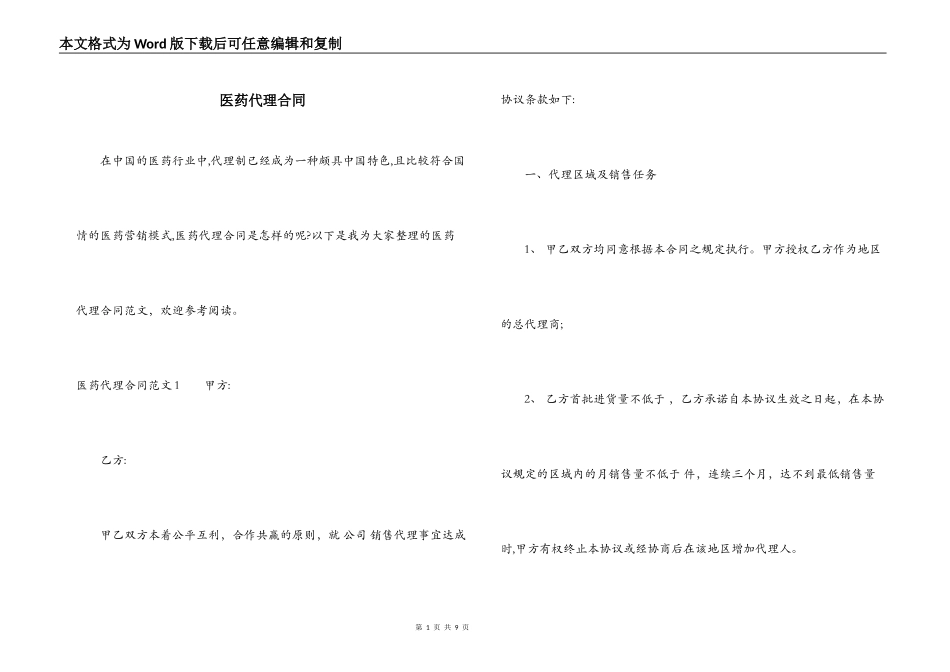 本文格式为Word版下载后可任意编辑和复制

医药代理合同

在中国的医药行业中,代理制已经成为一种颇具中国特色,且比较符合国情的医药营销模式,医药代理合同是怎样的呢?以下是我为大家整理的医药代理合同范文，欢迎参考阅读。

医药代理合同范文1　　甲方:

乙方:

甲乙双方本着公平互利，合作共赢的原则，就 公司 销售代理事宜达成协议条款如下:

一、代理区域及销售任务

1、 甲乙双方均同意根据本合同之规定执行。甲方授权乙方作为地区的总代理商;

2、 乙方首批进货量不低于 ，乙方承诺自本协议生效之日起，在本协议规定的区域内的月销售量不低于 件，连续三个月，达不到最低销售量时,甲方有权终止本协议或经协商后在该地区增加代理人。

第 1 页 共 9 页